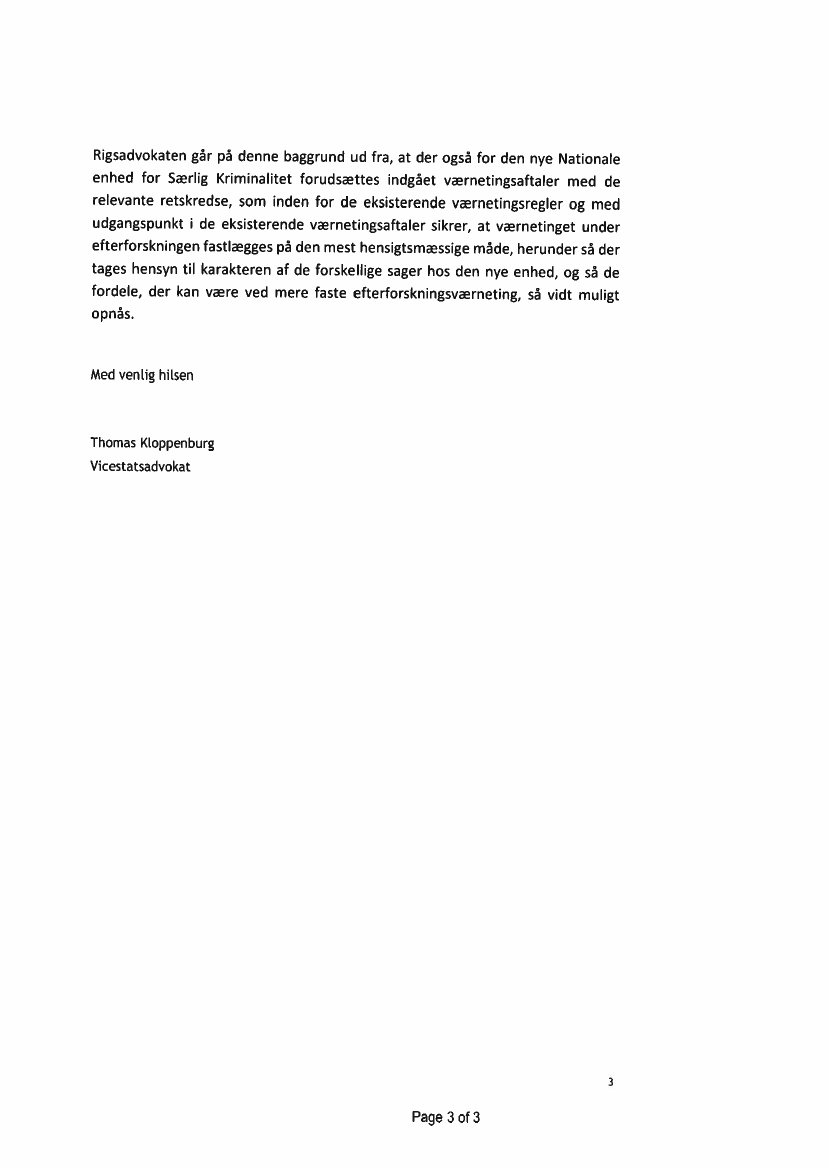 Rigsadvokaten går på denne baggrund ud fra, at der også for den nye Nationale enhed for Særlig Kriminalitet forudsættes indgået værnetingsaftaler med de relevante retskredse, som inden for de eksisterende værnetingsregler og med udgangspunkt i de eksisterende værnetingsaftaler sikrer, at værnetinget under efterforskningen fastlægges på den mest hensigtsmæssige måde, herunder så der tages hensyn til karakteren af de forskellige sager hos den nye enhed, og så de fordele, der kan være ved mere faste efterforskningsværneting, så vidt muligt opnås.

Med venlig hilsen

Thomas Kloppenburg
Vicestatsadvokat

3

Page 3 of 3